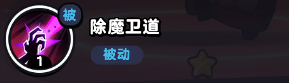 被
1
除魔卫道
被动